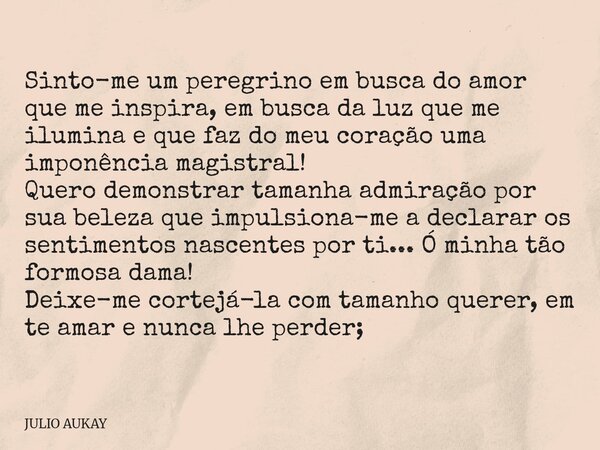 Sinto-me um peregrino em busca do amor que me inspira, em busca da luz que me ilumina e que faz do meu coração uma imponência magistral!
Quero demonstrar tamanha admiração por sua beleza que impulsiona-me a declarar os sentimentos nascentes por ti... Ó minha tão formosa dama!
Deixe-me cortejá-la com tamanho querer, em te amar e nunca lhe perder;

JULIO AUKAY